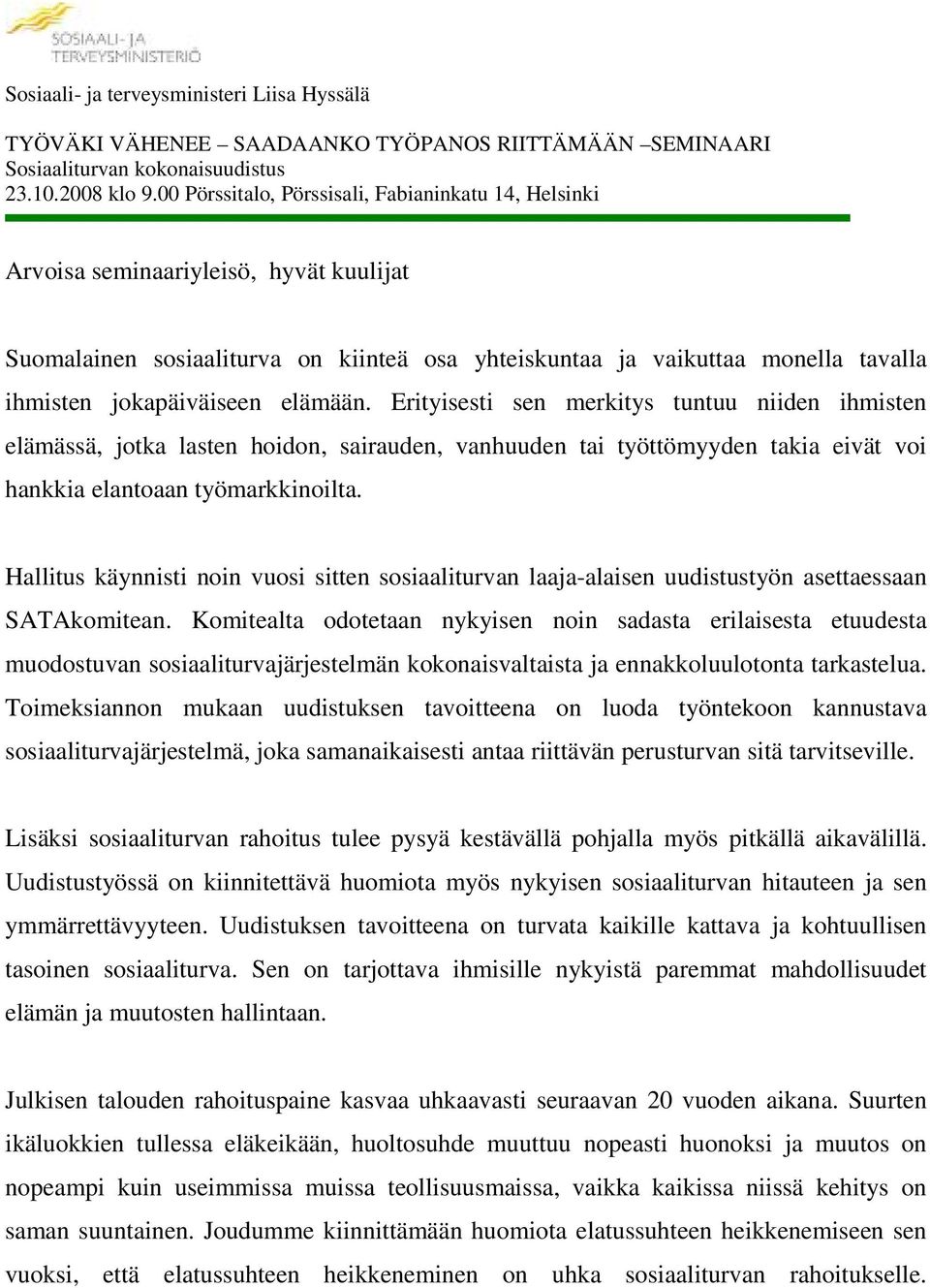 SOSIAALI- JA TERVEYSMINISTERIÖ

Sosiaali- ja terveysministeri Liisa Hyssälä

TYÖVÄKI VÄHENEE – SAADAANKO TYÖPANOS RIITTÄMÄÄN –SEMINAARI
Sosiaaliturvan kokonaisuudistus
23.10.2008 klo 9.00 Pörssitalo, Pörssisali, Fabianinkatu 14, Helsinki

Arvoisa seminaariyleisö, hyvät kuulijat

Suomalainen sosiaaliturva on kiinteä osa yhteiskuntaa ja vaikuttaa monella tavalla ihmisten jokapäiväiseen elämään. Erityisesti sen merkitys tuntuu niiden ihmisten elämässä, jotka lasten hoidon, sairauden, vanhuuden tai työttömyyden takia eivät voi hankkia elantoaan työmarkkinoilta.

Hallitus käynnisti noin vuosi sitten sosiaaliturvan laaja-alaisen uudistustyön asettaessaan SATAkomitean. Komitealta odotetaan nykyisen noin sadasta erilaisesta etuudesta muodostuvan sosiaaliturvajärjestelmän kokonaisvaltaista ja ennakkoluulotonta tarkastelua. Toimeksiannon mukaan uudistuksen tavoitteena on luoda työntekoon kannustava sosiaaliturvajärjestelmä, joka samanaikaisesti antaa riittävän perusturvan sitä tarvitseville.

Lisäksi sosiaaliturvan rahoitus tulee pysyä kestävällä pohjalla myös pitkällä aikavälillä. Uudistustyössä on kiinnitettävä huomiota myös nykyisen sosiaaliturvan hitauteen ja sen ymmärrettävyyteen. Uudistuksen tavoitteena on turvata kaikille kattava ja kohtuullisen tasoinen sosiaaliturva. Sen on tarjottava ihmisille nykyistä paremmat mahdollisuudet elämän ja muutosten hallintaan.

Julkisen talouden rahoituspaine kasvaa uhkaavasti seuraavan 20 vuoden aikana. Suurten ikäluokkien tullessa eläkeikään, huoltosuhde muuttuu nopeasti huonoksi ja muutos on nopeampi kuin useimmissa muissa teollisuusmaissa, vaikka kaikissa niissä kehitys on saman suuntainen. Joudumme kiinnittämään huomiota elatussuhteen heikkenemiseen sen vuoksi, että elatussuhteen heikkeneminen on uhka sosiaaliturvan rahoitukselle.